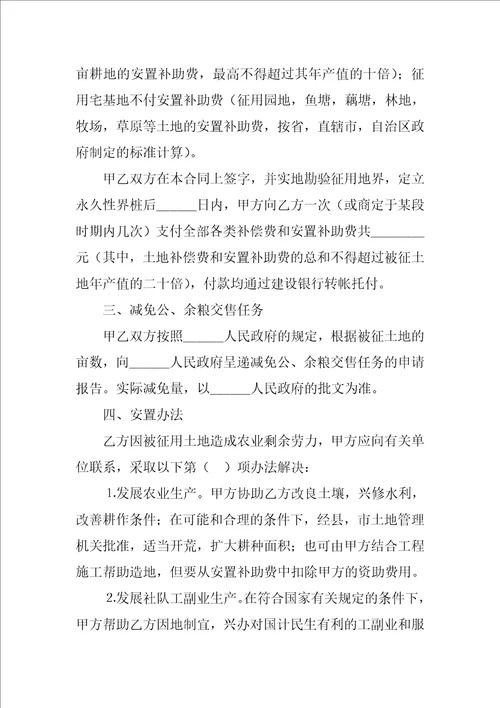 亩耕地的安置补助费，最高不得超过其年产值的十倍）；征用宅基地不付安置补助费（征用园地，鱼塘，藕塘，林地，牧场，草原等土地的安置补助费，按省，直辖市，自治区政府制定的标准计算）。

甲乙双方在本合同上签字，并实地勘验征用地界，定立永久性界桩后______日内，甲方向乙方一次（或商定于某段时期内几次）支付全部各类补偿费和安置补助费共________元（其中，土地补偿费和安置补助费的总和不得超过被征土地年产值的二十倍），付款均通过建设银行转帐托付。

三、减免公、余粮交售任务

甲乙双方按照______人民政府的规定，根据被征土地的亩数，向______人民政府呈递减免公、余粮交售任务的申请报告。实际减免量，以______人民政府的批文为准。

四、安置办法

乙方因被征用土地造成农业剩余劳力，甲方应向有关单位联系，采取以下第（　）项办法解决：

1.发展农业生产。甲方协助乙方改良土壤，兴修水利，改善耕作条件；在可能和合理的条件下，经县，市土地管理机关批准，适当开荒，扩大耕种面积；也可由甲方结合工程施工帮助造地，但要从安置补助费中扣除甲方的资助费用。

2.发展社队工副业生产。在符合国家有关规定的条件下，甲方帮助乙方因地制宜，兴办对国计民生有利的工副业和服